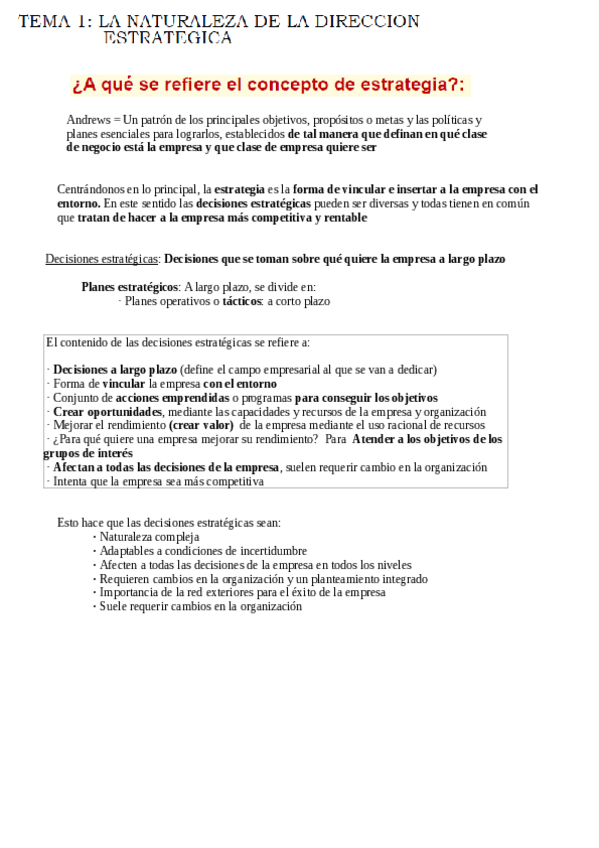 TEMA 1: LA NATURALEZA DE LA DIRECCION ESTRATEGICA

¿A qué se refiere el concepto de estrategia?:

Andrews = Un patrón de los principales objetivos, propósitos o metas y las políticas y planes esenciales para lograrlos, establecidos de tal manera que definan en qué clase de negocio está la empresa y que clase de empresa quiere ser

Centrándonos en lo principal, la estrategia es la forma de vincular e insertar a la empresa con el entorno. En este sentido las decisiones estratégicas pueden ser diversas y todas tienen en común que tratan de hacer a la empresa más competitiva y rentable

Decisiones estratégicas: Decisiones que se toman sobre qué quiere la empresa a largo plazo

Planes estratégicos: A largo plazo, se divide en:
· Planes operativos o tácticos: a corto plazo

El contenido de las decisiones estratégicas se refiere a:

· Decisiones a largo plazo (define el campo empresarial al que se van a dedicar)
· Forma de vincular la empresa con el entorno
· Conjunto de acciones emprendidas o programas para conseguir los objetivos
· Crear oportunidades, mediante las capacidades y recursos de la empresa y organización
· Mejorar el rendimiento (crear valor) de la empresa mediante el uso racional de recursos
· ¿Para qué quiere una empresa mejorar su rendimiento? Para Atender a los objetivos de los grupos de interés
· Afectan a todas las decisiones de la empresa, suelen requerir cambio en la organización
· Intenta que la empresa sea más competitiva

Esto hace que las decisiones estratégicas sean:
· Naturaleza compleja
· Adaptables a condiciones de incertidumbre
· Afecten a todas las decisiones de la empresa en todos los niveles
· Requieren cambios en la organización y un planteamiento integrado
· Importancia de la red exteriores para el éxito de la empresa
· Suele requerir cambios en la organización